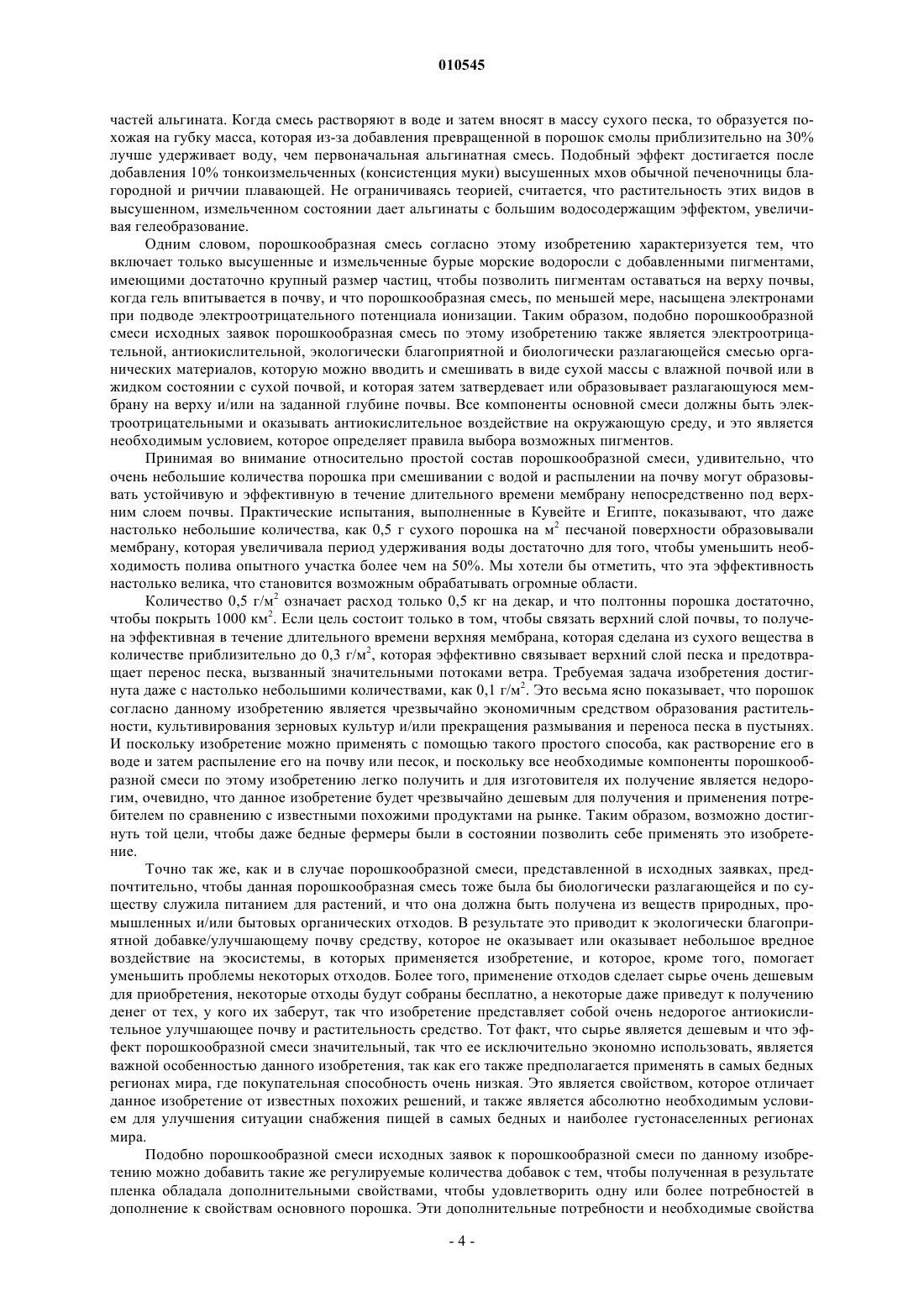 010545

частей альгината. Когда смесь растворяют в воде и затем вносят в массу сухого песка, то образуется похожая на губку масса, которая из-за добавления превращенной в порошок смолы приблизительно на 30% лучше удерживает воду, чем первоначальная альгинатная смесь. Подобный эффект достигается после добавления 10% тонкоизмельченных (консистенция муки) высушенных мхов обычной печеночницы благородной и риччии плавающей. Не ограничиваясь теорией, считается, что растительность этих видов в высушенном, измельченном состоянии дает альгинаты с большим водосодержащим эффектом, увеличивая гелеобразование.

Одним словом, порошкообразная смесь согласно этому изобретению характеризуется тем, что включает только высушенные и измельченные бурые морские водоросли с добавленными пигментами, имеющими достаточно крупный размер частиц, чтобы позволить пигментам оставаться на верху почвы, когда гель впитывается в почву, и что порошкообразная смесь, по меньшей мере, насыщена электронами при подводе электроотрицательного потенциала ионизации. Таким образом, подобно порошкообразной смеси исходных заявок порошкообразная смесь по этому изобретению также является электроотрицательной, антиокислительной, экологически благоприятной и биологически разлагающейся смесью органических материалов, которую можно вводить и смешивать в виде сухой массы с влажной почвой или в жидком состоянии с сухой почвой, и которая затем затвердевает или образовывает разлагающуюся мембрану на верху и/или на заданной глубине почвы. Все компоненты основной смеси должны быть электроотрицательными и оказывать антиокислительное воздействие на окружающую среду, и это является необходимым условием, которое определяет правила выбора возможных пигментов.

Принимая во внимание относительно простой состав порошкообразной смеси, удивительно, что очень небольшие количества порошка при смешивании с водой и распылении на почву могут образовывать устойчивую и эффективную в течение длительного времени мембрану непосредственно под верхним слоем почвы. Практические испытания, выполненные в Кувейте и Египте, показывают, что даже настолько небольшие количества, как 0,5 г сухого порошка на м$^2$ песчаной поверхности образовывали мембрану, которая увеличивала период удерживания воды достаточно для того, чтобы уменьшить необходимость полива опытного участка более чем на 50%. Мы хотели бы отметить, что эта эффективность настолько велика, что становится возможным обрабатывать огромные области.

Количество 0,5 г/м$^2$ означает расход только 0,5 кг на декар, и что полтонны порошка достаточно, чтобы покрыть 1000 км$^2$. Если цель состоит только в том, чтобы связать верхний слой почвы, то получена эффективная в течение длительного времени верхняя мембрана, которая сделана из сухого вещества в количестве приблизительно до 0,3 г/м$^2$, которая эффективно связывает верхний слой песка и предотвращает перенос песка, вызванный значительными потоками ветра. Требуемая задача изобретения достигнута даже с настолько небольшими количествами, как 0,1 г/м$^2$. Это весьма ясно показывает, что порошок согласно данному изобретению является чрезвычайно экономичным средством образования растительности, культивирования зерновых культур и/или прекращения размывания и переноса песка в пустынях. И поскольку изобретение можно применять с помощью такого простого способа, как растворение его в воде и затем распыление его на почву или песок, и поскольку все необходимые компоненты порошкообразной смеси по этому изобретению легко получить и для изготовителя их получение является недорогим, очевидно, что данное изобретение будет чрезвычайно дешевым для получения и применения потребителем по сравнению с известными похожими продуктами на рынке. Таким образом, возможно достигнуть той цели, чтобы даже бедные фермеры были в состоянии позволить себе применять это изобретение.

Точно так же, как и в случае порошкообразной смеси, представленной в исходных заявках, предпочтительно, чтобы данная порошкообразная смесь тоже была бы биологически разлагающейся и по существу служила питанием для растений, и что она должна быть получена из веществ природных, промышленных и/или бытовых органических отходов. В результате это приводит к экологически благоприятной добавке/улучшающему почву средству, которое не оказывает или оказывает небольшое вредное воздействие на экосистемы, в которых применяется изобретение, и которое, кроме того, помогает уменьшить проблемы некоторых отходов. Более того, применение отходов сделает сырье очень дешевым для приобретения, некоторые отходы будут собраны бесплатно, а некоторые даже приведут к получению денег от тех, у кого их заберут, так что изобретение представляет собой очень недорогое антиокислительное улучшающее почву и растительность средство. Тот факт, что сырье является дешевым и что эффект порошкообразной смеси значительный, так что ее исключительно экономно использовать, является важной особенностью данного изобретения, так как его также предполагается применять в самых бедных регионах мира, где покупательная способность очень низкая. Это является свойством, которое отличает данное изобретение от известных похожих решений, и также является абсолютно необходимым условием для улучшения ситуации снабжения пищей в самых бедных и наиболее густонаселенных регионах мира.

Подобно порошкообразной смеси исходных заявок к порошкообразной смеси по данному изобретению можно добавить такие же регулируемые количества добавок с тем, чтобы полученная в результате пленка обладала дополнительными свойствами, чтобы удовлетворить одну или более потребностей в дополнение к свойствам основного порошка. Эти дополнительные потребности и необходимые свойства

- 4 -